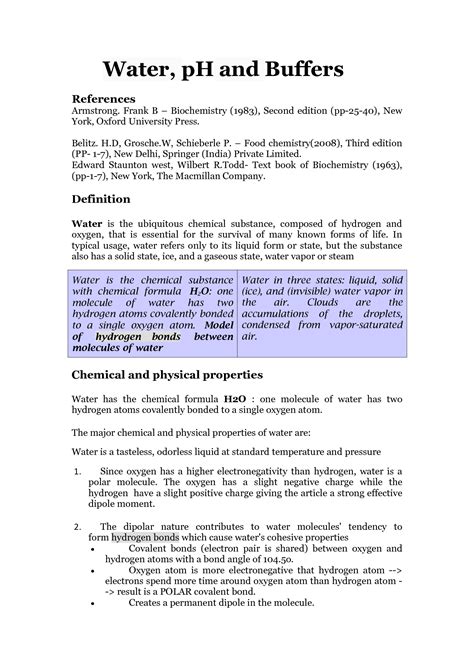 Water, pH and Buffers

References
Armstrong. Frank B – Biochemistry (1983), Second edition (pp-25-40), New York, Oxford University Press.

Belitz. H.D, Grosche.W, Schieberle P. – Food chemistry(2008), Third edition (PP- 1-7), New Delhi, Springer (India) Private Limited.
Edward Staunton west, Wilbert R.Todd- Text book of Biochemistry (1963), (pp-1-7), New York, The Macmillan Company.

Definition

Water is the ubiquitous chemical substance, composed of hydrogen and oxygen, that is essential for the survival of many known forms of life. In typical usage, water refers only to its liquid form or state, but the substance also has a solid state, ice, and a gaseous state, water vapor or steam

| Water is the chemical substance with chemical formula $H_2O$: one molecule of water has two hydrogen atoms covalently bonded to a single oxygen atom. Model of hydrogen bonds between molecules of water | Water in three states: liquid, solid (ice), and (invisible) water vapor in the air. Clouds are the accumulations of the droplets, condensed from vapor-saturated air. |
|---|---|

Chemical and physical properties

Water has the chemical formula H2O : one molecule of water has two hydrogen atoms covalently bonded to a single oxygen atom.

The major chemical and physical properties of water are:

Water is a tasteless, odorless liquid at standard temperature and pressure

1. Since oxygen has a higher electronegativity than hydrogen, water is a polar molecule. The oxygen has a slight negative charge while the hydrogen have a slight positive charge giving the article a strong effective dipole moment.

2. The dipolar nature contributes to water molecules' tendency to form hydrogen bonds which cause water's cohesive properties
• Covalent bonds (electron pair is shared) between oxygen and hydrogen atoms with a bond angle of 104.5o.
• Oxygen atom is more electronegative that hydrogen atom --> electrons spend more time around oxygen atom than hydrogen atom --> result is a POLAR covalent bond.
• Creates a permanent dipole in the molecule.